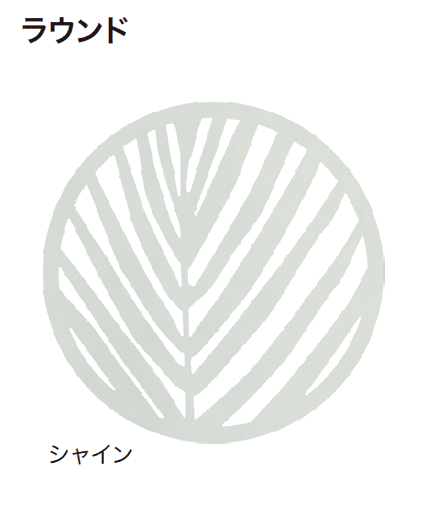 ラウンド

シャイン